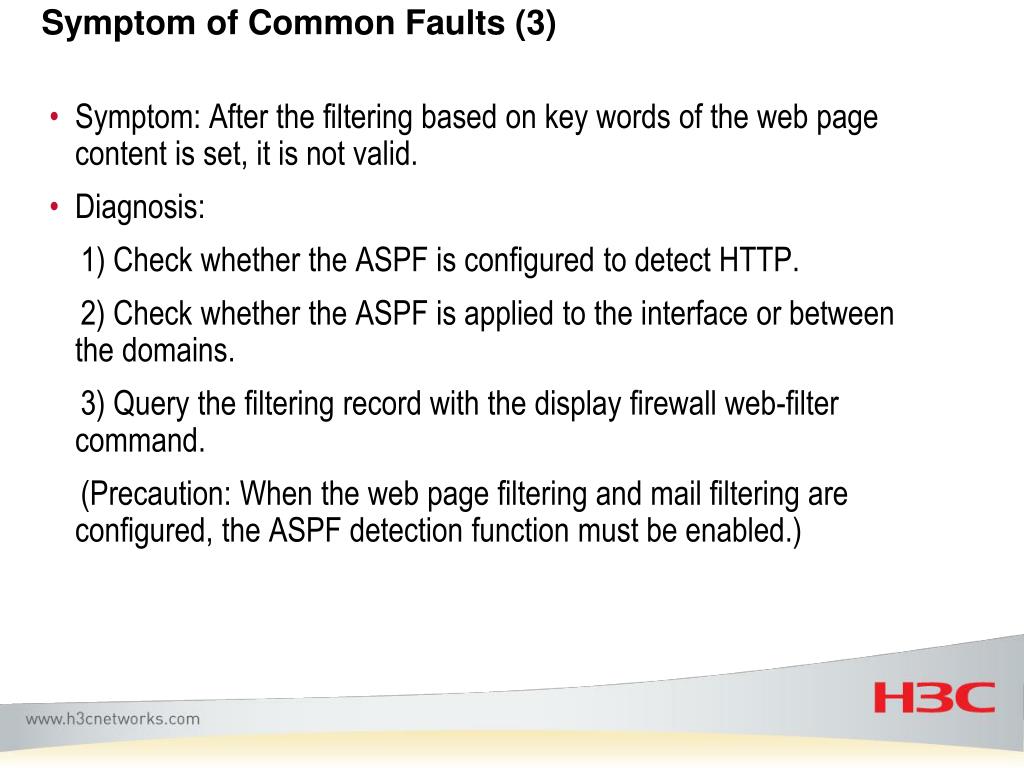 Symptom of Common Faults (3)

• Symptom: After the filtering based on key words of the web page content is set, it is not valid.

• Diagnosis:

1) Check whether the ASPF is configured to detect HTTP.

2) Check whether the ASPF is applied to the interface or between the domains.

3) Query the filtering record with the display firewall web-filter command.

(Precaution: When the web page filtering and mail filtering are configured, the ASPF detection function must be enabled.)

www.h3cnetworks.com

H3C